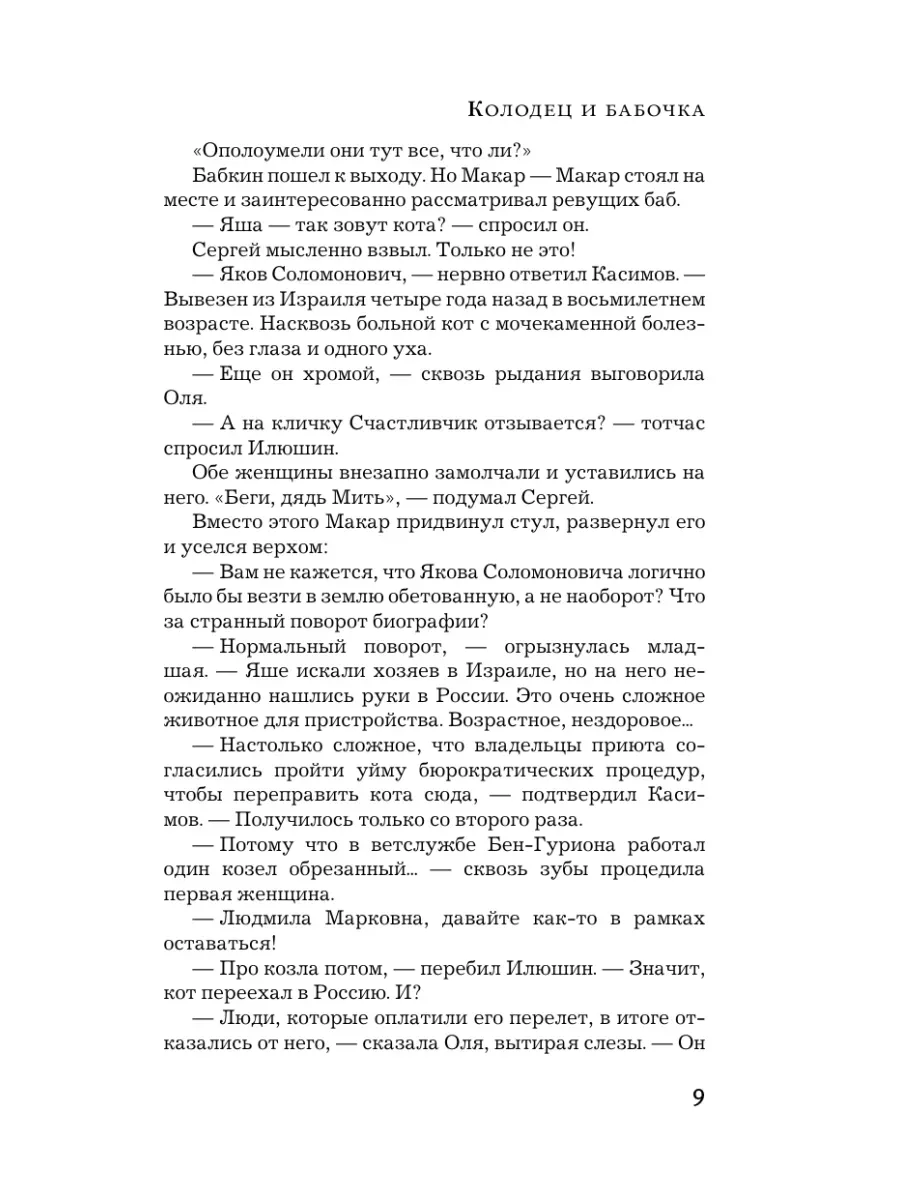 Колодец и бабочка

«Ополоумели они тут все, что ли?»

Бабкин пошел к выходу. Но Макар — Макар стоял на месте и заинтересованно рассматривал ревущих баб.

— Яша — так зовут кота? — спросил он.

Сергей мысленно взвыл. Только не это!

— Яков Соломонович, — нервно ответил Касимов. — Вывезен из Израиля четыре года назад в восьмилетнем возрасте. Насквозь больной кот с мочекаменной болезнью, без глаза и одного уха.

— Еще он хромой, — сквозь рыдания выговорила Оля.

— А на кличку Счастливчик отзывается? — тотчас спросил Илюшин.

Обе женщины внезапно замолчали и уставились на него. «Беги, дядь Мить», — подумал Сергей.

Вместо этого Макар придвинул стул, развернул его и уселся верхом:

— Вам не кажется, что Якова Соломоновича логично было бы везти в землю обетованную, а не наоборот? Что за странный поворот биографии?

— Нормальный поворот, — огрызнулась младшая. — Яше искали хозяев в Израиле, но на него неожиданно нашлись руки в России. Это очень сложное животное для пристройства. Возрастное, нездоровое…

— Настолько сложное, что владельцы приюта согласились пройти уйму бюрократических процедур, чтобы переправить кота сюда, — подтвердил Касимов. — Получилось только со второго раза.

— Потому что в ветслужбе Бен-Гуриона работал один козел обрезанный… — сквозь зубы процедила первая женщина.

— Людмила Марковна, давайте как-то в рамках оставаться!

— Про козла потом, — перебил Илюшин. — Значит, кот переехал в Россию. И?

— Люди, которые оплатили его перелет, в итоге отказались от него, — сказала Оля, вытирая слезы. — Он

9